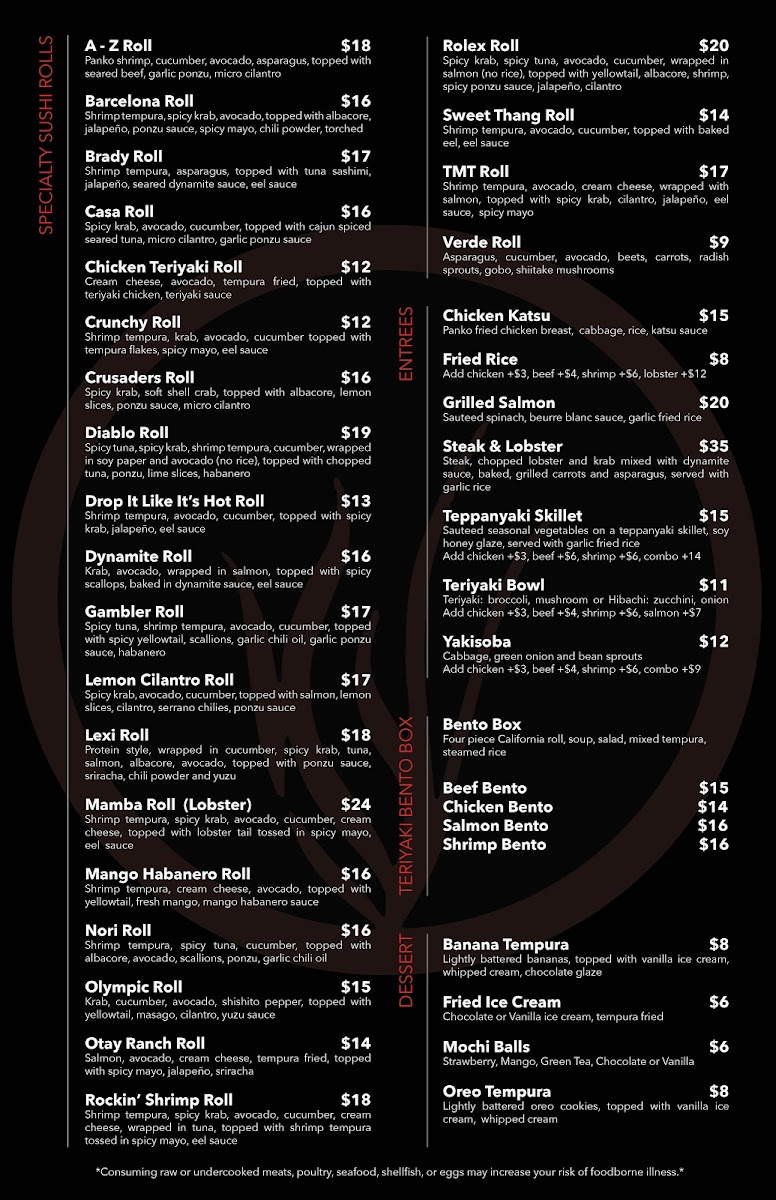 SPECIALTY SUSHI ROLLS

A - Z Roll $18
Panko shrimp, cucumber, avocado, asparagus, topped with seared beef, garlic ponzu, micro cilantro

Barcelona Roll $16
Shrimp tempura, spicy krab, avocado, topped with albacore, jalapeño, ponzu sauce, spicy mayo, chili powder, torched

Brady Roll $17
Shrimp tempura, asparagus, topped with tuna sashimi, jalapeño, seared dynamite sauce, eel sauce

Casa Roll $16
Spicy krab, avocado, cucumber, topped with cajun spiced seared tuna, micro cilantro, garlic ponzu sauce

Chicken Teriyaki Roll $12
Cream cheese, avocado, tempura fried, topped with teriyaki chicken, teriyaki sauce

Crunchy Roll $12
Shrimp tempura, krab, avocado, cucumber topped with tempura flakes, spicy mayo, eel sauce

Crusaders Roll $16
Spicy krab, soft shell crab, topped with albacore, lemon slices, ponzu sauce, micro cilantro

Diablo Roll $19
Spicy tuna, spicy krab, shrimp tempura, cucumber, wrapped in soy paper and avocado (no rice), topped with chopped tuna, ponzu, lime slices, habanero

Drop It Like It's Hot Roll $13
Shrimp tempura, avocado, cucumber, topped with spicy krab, jalapeño, eel sauce

Dynamite Roll $16
Krab, avocado, wrapped in salmon, topped with spicy scallops, baked in dynamite sauce, eel sauce

Gambler Roll $17
Spicy tuna, shrimp tempura, avocado, cucumber, topped with spicy yellowtail, scallions, garlic chili oil, garlic ponzu sauce, habanero

Lemon Cilantro Roll $17
Spicy krab, avocado, cucumber, topped with salmon, lemon slices, cilantro, serrano chilies, ponzu sauce

Lexi Roll $18
Protein style, wrapped in cucumber, spicy krab, tuna, salmon, albacore, avocado, topped with ponzu sauce, sriracha, chili powder and yuzu

Mamba Roll (Lobster) $24
Shrimp tempura, spicy krab, avocado, cucumber, cream cheese, topped with lobster tail tossed in spicy mayo, eel sauce

Mango Habanero Roll $16
Shrimp tempura, cream cheese, avocado, topped with yellowtail, fresh mango, mango habanero sauce

Nori Roll $16
Shrimp tempura, spicy tuna, cucumber, topped with albacore, avocado, scallions, ponzu, garlic chili oil

Olympic Roll $15
Krab, cucumber, avocado, shishito pepper, topped with yellowtail, masago, cilantro, yuzu sauce

Otay Ranch Roll $14
Salmon, avocado, cream cheese, tempura fried, topped with spicy mayo, jalapeño, sriracha

Rockin' Shrimp Roll $18
Shrimp tempura, spicy krab, avocado, cucumber, cream cheese, wrapped in tuna, topped with shrimp tempura tossed in spicy mayo, eel sauce

Rolex Roll $20
Spicy krab, spicy tuna, avocado, cucumber, wrapped in salmon (no rice), topped with yellowtail, albacore, shrimp, spicy ponzu sauce, jalapeño, cilantro

Sweet Thang Roll $14
Shrimp tempura, avocado, cucumber, topped with baked eel, eel sauce

TMT Roll $17
Shrimp tempura, avocado, cream cheese, wrapped with salmon, topped with spicy krab, cilantro, jalapeño, eel sauce, spicy mayo

Verde Roll $9
Asparagus, cucumber, avocado, beets, carrots, radish sprouts, gobo, shiitake mushrooms

ENTREES

Chicken Katsu $15
Panko fried chicken breast, cabbage, rice, katsu sauce

Fried Rice $8
Add chicken +$3, beef +$4, shrimp +$6, lobster +$12

Grilled Salmon $20
Sauteed spinach, beurre blanc sauce, garlic fried rice

Steak & Lobster $35
Steak, chopped lobster and krab mixed with dynamite sauce, baked, grilled carrots and asparagus, served with garlic rice

Teppanyaki Skillet $15
Sauteed seasonal vegetables on a teppanyaki skillet, soy honey glaze, served with garlic fried rice
Add chicken +$3, beef +$6, shrimp +$6, combo +14

Teriyaki Bowl $11
Teriyaki: broccoli, mushroom or Hibachi: zucchini, onion
Add chicken +$3, beef +$4, shrimp +$6, salmon +$7

Yakisoba $12
Cabbage, green onion and bean sprouts
Add chicken +$3, beef +$4, shrimp +$6, combo +$9

TERIYAKI BENTO BOX

Bento Box
Four piece California roll, soup, salad, mixed tempura, steamed rice

Beef Bento $15
Chicken Bento $14
Salmon Bento $16
Shrimp Bento $16

DESSERT

Banana Tempura $8
Lightly battered bananas, topped with vanilla ice cream, whipped cream, chocolate glaze

Fried Ice Cream $6
Chocolate or Vanilla ice cream, tempura fried

Mochi Balls $6
Strawberry, Mango, Green Tea, Chocolate or Vanilla

Oreo Tempura $8
Lightly battered oreo cookies, topped with vanilla ice cream, whipped cream

*Consuming raw or undercooked meats, poultry, seafood, shellfish, or eggs may increase your risk of foodborne illness.*